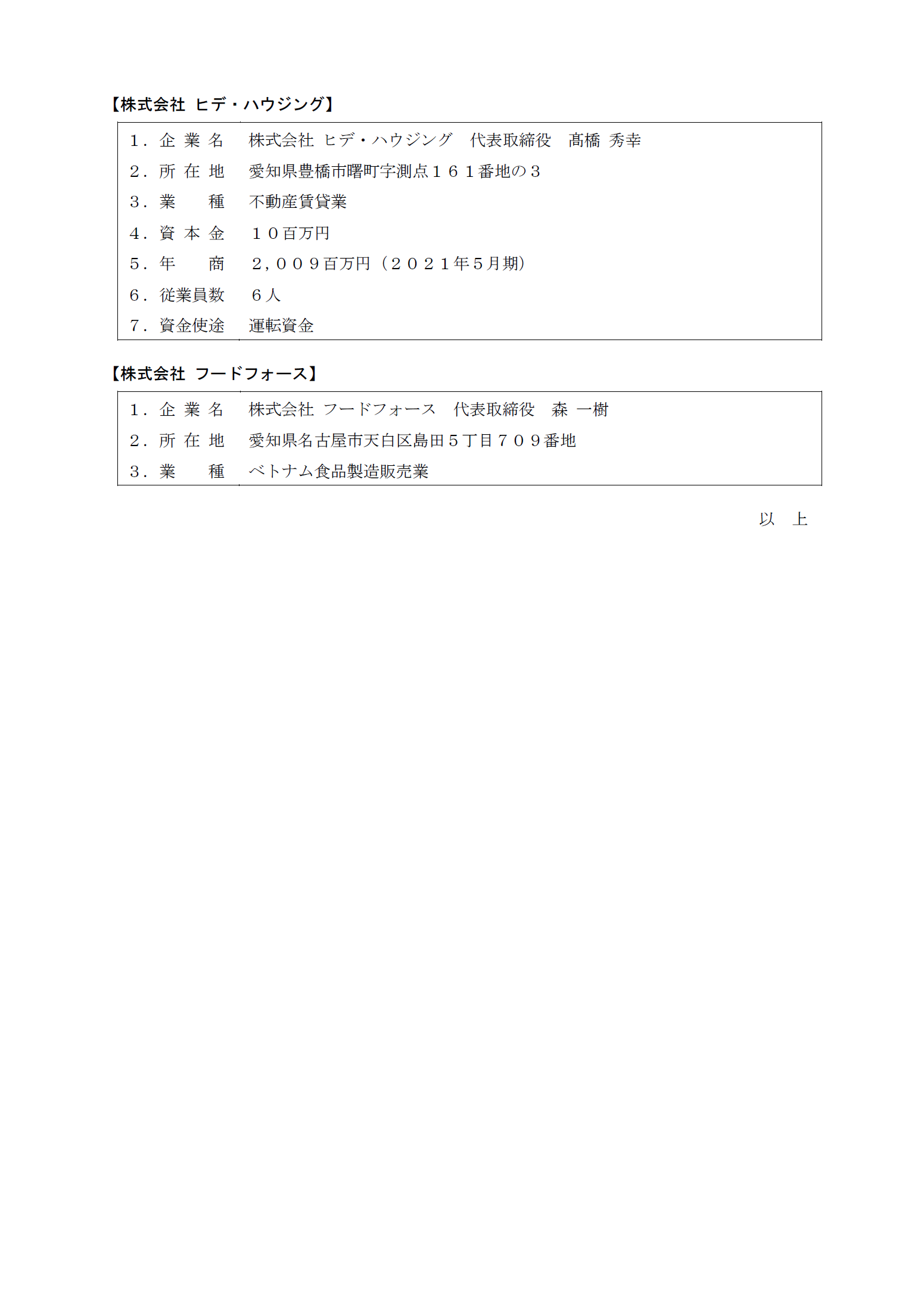 【株式会社 ヒデ・ハウジング】

| | |
|---|---|
| 1．企 業 名 | 株式会社 ヒデ・ハウジング　代表取締役　髙橋 秀幸 |
| 2．所 在 地 | 愛知県豊橋市曙町字測点１６１番地の３ |
| 3．業　　種 | 不動産賃貸業 |
| 4．資 本 金 | １０百万円 |
| 5．年　　商 | ２，００９百万円（２０２１年５月期） |
| 6．従業員数 | ６人 |
| 7．資金使途 | 運転資金 |

【株式会社 フードフォース】

| | |
|---|---|
| 1．企 業 名 | 株式会社 フードフォース　代表取締役　森 一樹 |
| 2．所 在 地 | 愛知県名古屋市天白区島田５丁目７０９番地 |
| 3．業　　種 | ベトナム食品製造販売業 |

以　上